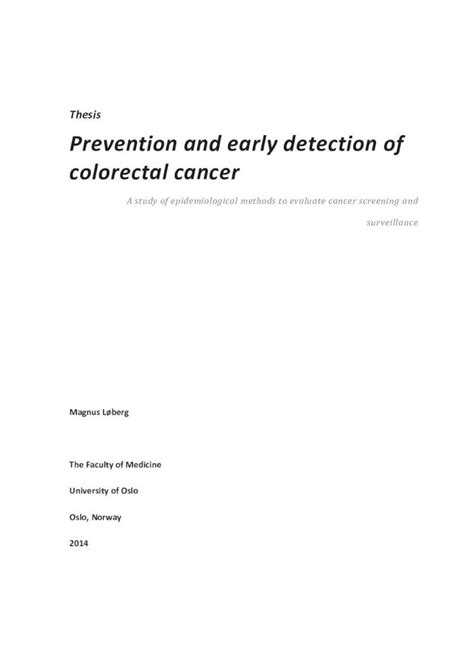 Thesis

Prevention and early detection of colorectal cancer

A study of epidemiological methods to evaluate cancer screening and surveillance

Magnus Løberg

The Faculty of Medicine

University of Oslo

Oslo, Norway

2014